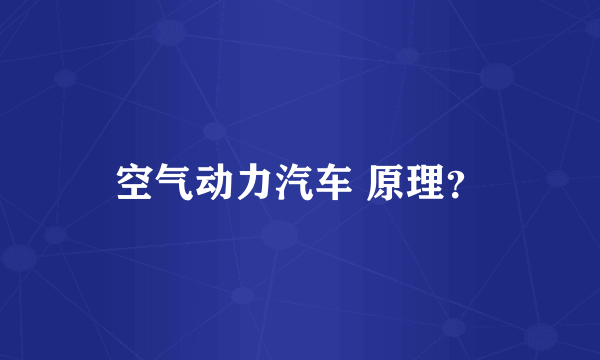 空气动力汽车 原理?